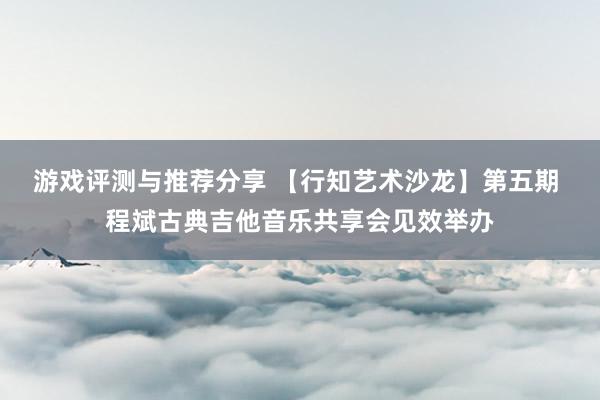 游戏评测与推荐分享 【行知艺术沙龙】第五期程斌古典吉他音乐共享会见效举办